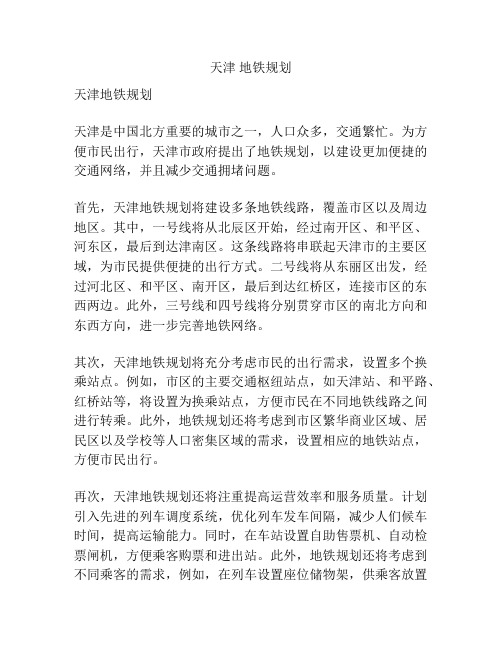 天津 地铁规划

天津地铁规划

天津是中国北方重要的城市之一，人口众多，交通繁忙。为方便市民出行，天津市政府提出了地铁规划，以建设更加便捷的交通网络，并且减少交通拥堵问题。

首先，天津地铁规划将建设多条地铁线路，覆盖市区以及周边地区。其中，一号线将从北辰区开始，经过南开区、和平区、河东区，最后到达津南区。这条线路将串联起天津市的主要区域，为市民提供便捷的出行方式。二号线将从东丽区出发，经过河北区、和平区、南开区，最后到达红桥区，连接市区的东西两边。此外，三号线和四号线将分别贯穿市区的南北方向和东西方向，进一步完善地铁网络。

其次，天津地铁规划将充分考虑市民的出行需求，设置多个换乘站点。例如，市区的主要交通枢纽站点，如天津站、和平路、红桥站等，将设置为换乘站点，方便市民在不同地铁线路之间进行转乘。此外，地铁规划还将考虑到市区繁华商业区域、居民区以及学校等人口密集区域的需求，设置相应的地铁站点，方便市民出行。

再次，天津地铁规划还将注重提高运营效率和服务质量。计划引入先进的列车调度系统，优化列车发车间隔，减少人们候车时间，提高运输能力。同时，在车站设置自助售票机、自动检票闸机，方便乘客购票和进出站。此外，地铁规划还将考虑到不同乘客的需求，例如，在列车设置座位储物架，供乘客放置